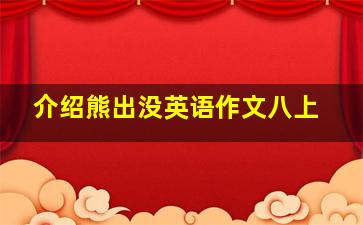 介绍熊出没英语作文八上